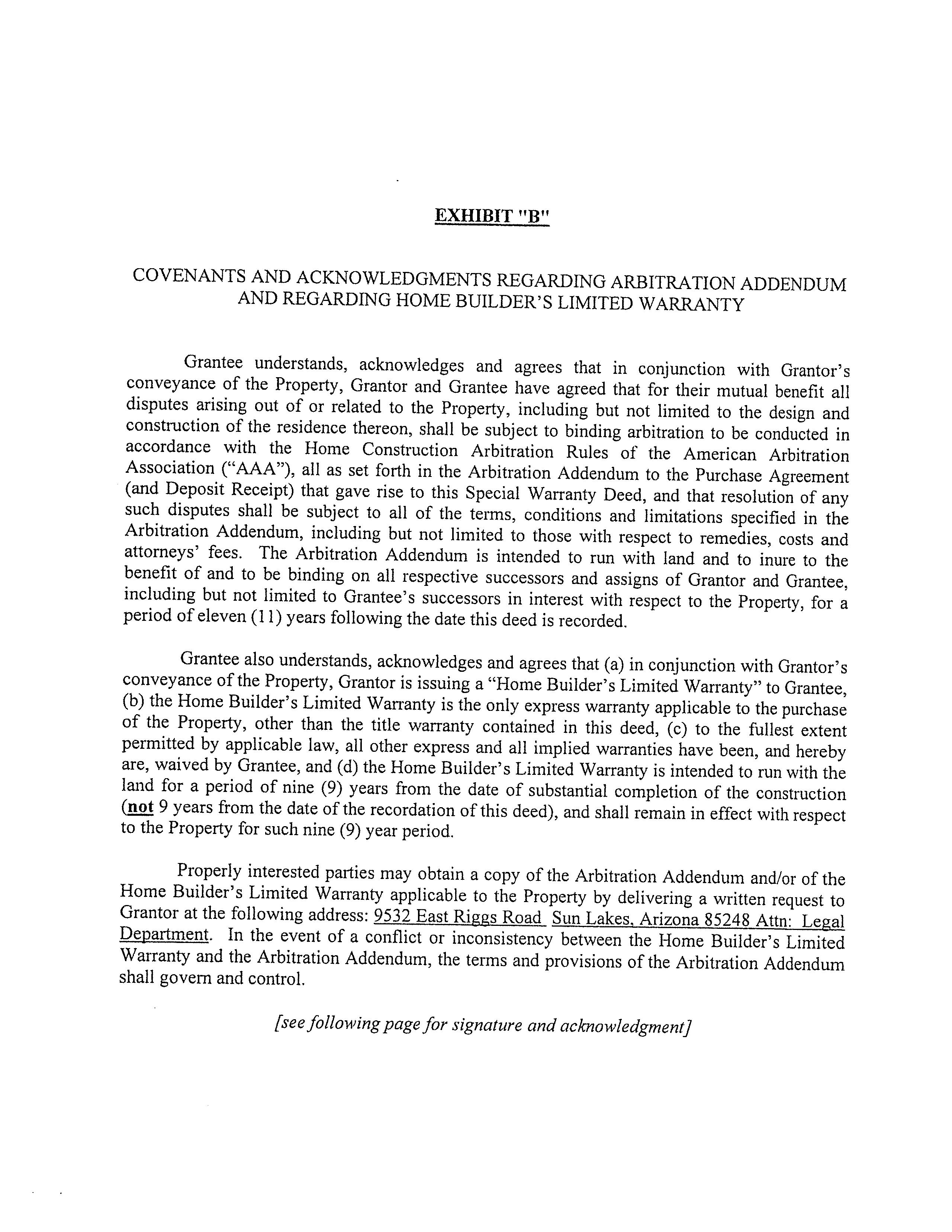 EXHIBIT "B"

COVENANTS AND ACKNOWLEDGMENTS REGARDING ARBITRATION ADDENDUM AND REGARDING HOME BUILDER'S LIMITED WARRANTY

Grantee understands, acknowledges and agrees that in conjunction with Grantor's conveyance of the Property, Grantor and Grantee have agreed that for their mutual benefit all disputes arising out of or related to the Property, including but not limited to the design and construction of the residence thereon, shall be subject to binding arbitration to be conducted in accordance with the Home Construction Arbitration Rules of the American Arbitration Association ("AAA"), all as set forth in the Arbitration Addendum to the Purchase Agreement (and Deposit Receipt) that gave rise to this Special Warranty Deed, and that resolution of any such disputes shall be subject to all of the terms, conditions and limitations specified in the Arbitration Addendum, including but not limited to those with respect to remedies, costs and attorneys' fees. The Arbitration Addendum is intended to run with land and to inure to the benefit of and to be binding on all respective successors and assigns of Grantor and Grantee, including but not limited to Grantee's successors in interest with respect to the Property, for a period of eleven (11) years following the date this deed is recorded.

Grantee also understands, acknowledges and agrees that (a) in conjunction with Grantor's conveyance of the Property, Grantor is issuing a "Home Builder's Limited Warranty" to Grantee, (b) the Home Builder's Limited Warranty is the only express warranty applicable to the purchase of the Property, other than the title warranty contained in this deed, (c) to the fullest extent permitted by applicable law, all other express and all implied warranties have been, and hereby are, waived by Grantee, and (d) the Home Builder's Limited Warranty is intended to run with the land for a period of nine (9) years from the date of substantial completion of the construction (not 9 years from the date of the recordation of this deed), and shall remain in effect with respect to the Property for such nine (9) year period.

Properly interested parties may obtain a copy of the Arbitration Addendum and/or of the Home Builder's Limited Warranty applicable to the Property by delivering a written request to Grantor at the following address: 9532 East Riggs Road Sun Lakes, Arizona 85248 Attn: Legal Department. In the event of a conflict or inconsistency between the Home Builder's Limited Warranty and the Arbitration Addendum, the terms and provisions of the Arbitration Addendum shall govern and control.

[see following page for signature and acknowledgment]